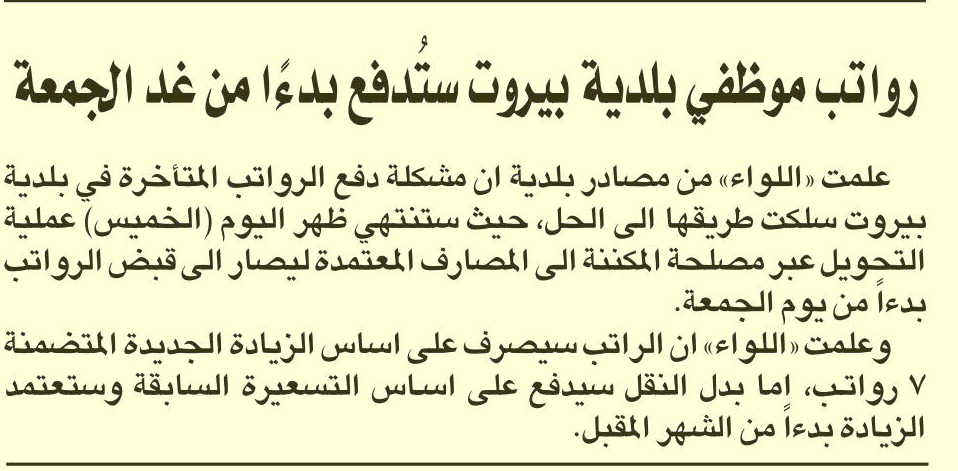 رواتب موظفي بلدية بيروت ستُدفع بدءًا من غد الجمعة

علمت «اللواء» من مصادر بلدية ان مشكلة دفع الرواتب المتأخرة في بلدية بيروت سلكت طريقها الى الحل، حيث ستنتهي ظهر اليوم (الخميس) عملية التحويل عبر مصلحة المكننة الى المصارف المعتمدة ليصار الى قبض الرواتب بدءاً من يوم الجمعة.

وعلمت «اللواء» ان الراتب سيصرف على اساس الزيادة الجديدة المتضمنة ٧ رواتب، اما بدل النقل سيدفع على اساس التسعيرة السابقة وستعتمد الزيادة بدءاً من الشهر المقبل.